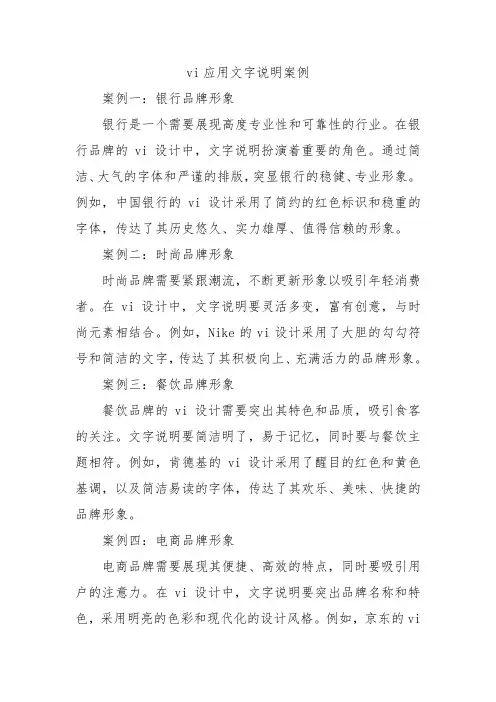 vi 应用文字说明案例

案例一：银行品牌形象

银行是一个需要展现高度专业性和可靠性的行业。在银行品牌的 vi 设计中，文字说明扮演着重要的角色。通过简洁、大气的字体和严谨的排版，突显银行的稳健、专业形象。例如，中国银行的 vi 设计采用了简约的红色标识和稳重的字体，传达了其历史悠久、实力雄厚、值得信赖的形象。

案例二：时尚品牌形象

时尚品牌需要紧跟潮流，不断更新形象以吸引年轻消费者。在 vi 设计中，文字说明要灵活多变，富有创意，与时尚元素相结合。例如，Nike 的 vi 设计采用了大胆的勾勾符号和简洁的文字，传达了其积极向上、充满活力的品牌形象。

案例三：餐饮品牌形象

餐饮品牌的 vi 设计需要突出其特色和品质，吸引食客的关注。文字说明要简洁明了，易于记忆，同时要与餐饮主题相符。例如，肯德基的 vi 设计采用了醒目的红色和黄色基调，以及简洁易读的字体，传达了其欢乐、美味、快捷的品牌形象。

案例四：电商品牌形象

电商品牌需要展现其便捷、高效的特点，同时要吸引用户的注意力。在 vi 设计中，文字说明要突出品牌名称和特色，采用明亮的色彩和现代化的设计风格。例如，京东的 vi